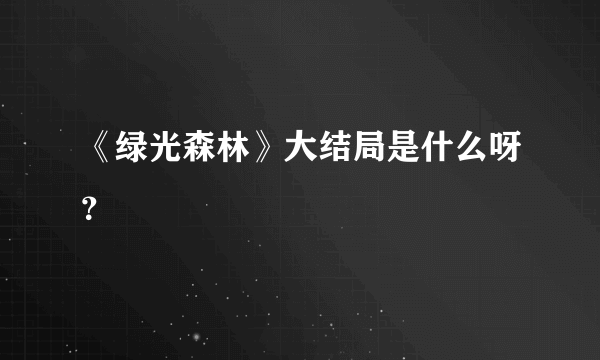 《绿光森林》大结局是什么呀?